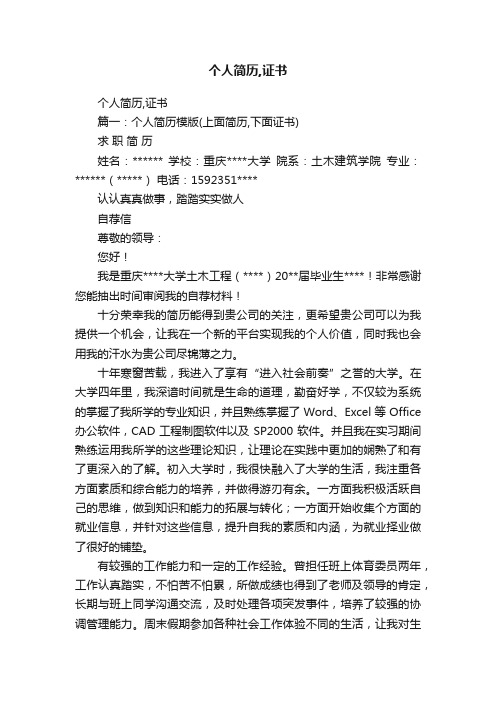 个人简历,证书

个人简历,证书

篇一：个人简历模版(上面简历,下面证书)

求 职 简 历

姓名：****** 学校：重庆****大学 院系：土木建筑学院 专业：******（*****） 电话：1592351****

认认真真做事，踏踏实实做人

自荐信

尊敬的领导：

您好！

我是重庆****大学土木工程（****）20**届毕业生****！非常感谢您能抽出时间审阅我的自荐材料！

十分荣幸我的简历能得到贵公司的关注，更希望贵公司可以为我提供一个机会，让我在一个新的平台实现我的个人价值，同时我也会用我的汗水为贵公司尽锦薄之力。

十年寒窗苦载，我进入了享有“进入社会前奏”之誉的大学。在大学四年里，我深谙时间就是生命的道理，勤奋好学，不仅较为系统的掌握了我所学的专业知识，并且熟练掌握了 Word、Excel 等 Office 办公软件，CAD 工程制图软件以及 SP2000 软件。并且我在实习期间熟练运用我所学的这些理论知识，让理论在实践中更加的娴熟了和有了更深入的了解。初入大学时，我很快融入了大学的生活，我注重各方面素质和综合能力的培养，并做得游刃有余。一方面我积极活跃自己的思维，做到知识和能力的拓展与转化；一方面开始收集个方面的就业信息，并针对这些信息，提升自我的素质和内涵，为就业择业做了很好的铺垫。

有较强的工作能力和一定的工作经验。曾担任班上体育委员两年，工作认真踏实，不怕苦不怕累，所做成绩也得到了老师及领导的肯定，长期与班上同学沟通交流，及时处理各项突发事件，培养了较强的协调管理能力。周末假期参加各种社会工作体验不同的生活，让我对生